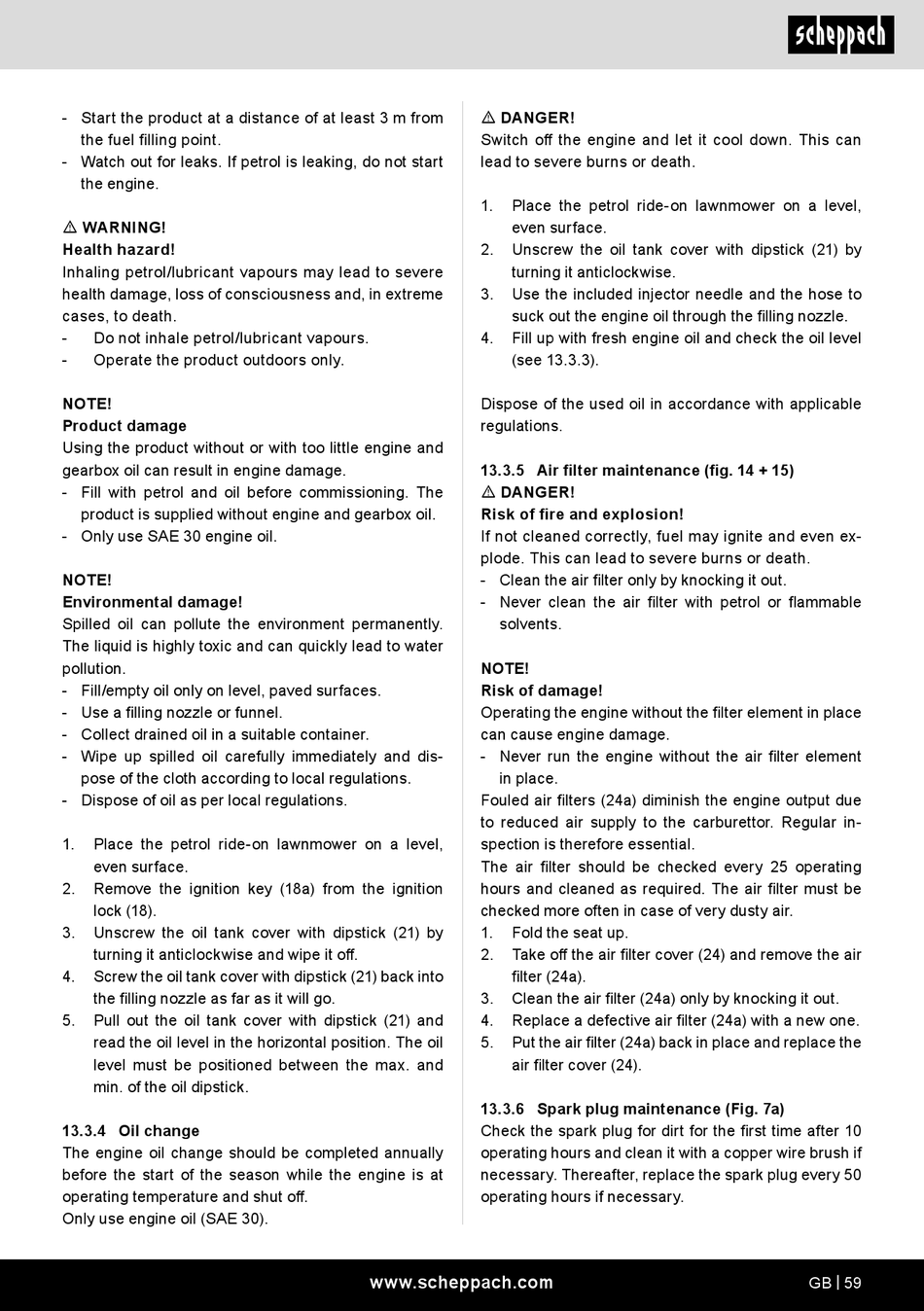 scheppach

- Start the product at a distance of at least 3 m from the fuel filling point.
- Watch out for leaks. If petrol is leaking, do not start the engine.

⚠ WARNING!
Health hazard!
Inhaling petrol/lubricant vapours may lead to severe health damage, loss of consciousness and, in extreme cases, to death.
- Do not inhale petrol/lubricant vapours.
- Operate the product outdoors only.

NOTE!
Product damage
Using the product without or with too little engine and gearbox oil can result in engine damage.
- Fill with petrol and oil before commissioning. The product is supplied without engine and gearbox oil.
- Only use SAE 30 engine oil.

NOTE!
Environmental damage!
Spilled oil can pollute the environment permanently. The liquid is highly toxic and can quickly lead to water pollution.
- Fill/empty oil only on level, paved surfaces.
- Use a filling nozzle or funnel.
- Collect drained oil in a suitable container.
- Wipe up spilled oil carefully immediately and dispose of the cloth according to local regulations.
- Dispose of oil as per local regulations.

1. Place the petrol ride-on lawnmower on a level, even surface.
2. Remove the ignition key (18a) from the ignition lock (18).
3. Unscrew the oil tank cover with dipstick (21) by turning it anticlockwise and wipe it off.
4. Screw the oil tank cover with dipstick (21) back into the filling nozzle as far as it will go.
5. Pull out the oil tank cover with dipstick (21) and read the oil level in the horizontal position. The oil level must be positioned between the max. and min. of the oil dipstick.

13.3.4 Oil change
The engine oil change should be completed annually before the start of the season while the engine is at operating temperature and shut off.
Only use engine oil (SAE 30).

⚠ DANGER!
Switch off the engine and let it cool down. This can lead to severe burns or death.

1. Place the petrol ride-on lawnmower on a level, even surface.
2. Unscrew the oil tank cover with dipstick (21) by turning it anticlockwise.
3. Use the included injector needle and the hose to suck out the engine oil through the filling nozzle.
4. Fill up with fresh engine oil and check the oil level (see 13.3.3).

Dispose of the used oil in accordance with applicable regulations.

13.3.5 Air filter maintenance (fig. 14 + 15)
⚠ DANGER!
Risk of fire and explosion!
If not cleaned correctly, fuel may ignite and even explode. This can lead to severe burns or death.
- Clean the air filter only by knocking it out.
- Never clean the air filter with petrol or flammable solvents.

NOTE!
Risk of damage!
Operating the engine without the filter element in place can cause engine damage.
- Never run the engine without the air filter element in place.
Fouled air filters (24a) diminish the engine output due to reduced air supply to the carburettor. Regular inspection is therefore essential.
The air filter should be checked every 25 operating hours and cleaned as required. The air filter must be checked more often in case of very dusty air.
1. Fold the seat up.
2. Take off the air filter cover (24) and remove the air filter (24a).
3. Clean the air filter (24a) only by knocking it out.
4. Replace a defective air filter (24a) with a new one.
5. Put the air filter (24a) back in place and replace the air filter cover (24).

13.3.6 Spark plug maintenance (Fig. 7a)
Check the spark plug for dirt for the first time after 10 operating hours and clean it with a copper wire brush if necessary. Thereafter, replace the spark plug every 50 operating hours if necessary.

www.scheppach.com
GB | 59